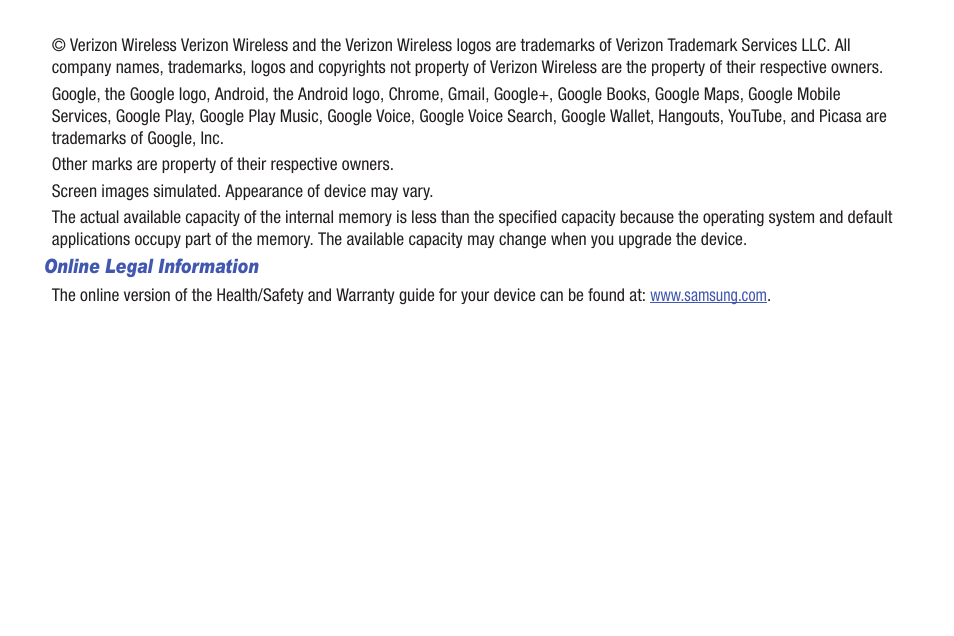 © Verizon Wireless Verizon Wireless and the Verizon Wireless logos are trademarks of Verizon Trademark Services LLC. All company names, trademarks, logos and copyrights not property of Verizon Wireless are the property of their respective owners.

Google, the Google logo, Android, the Android logo, Chrome, Gmail, Google+, Google Books, Google Maps, Google Mobile Services, Google Play, Google Play Music, Google Voice, Google Voice Search, Google Wallet, Hangouts, YouTube, and Picasa are trademarks of Google, Inc.

Other marks are property of their respective owners.

Screen images simulated. Appearance of device may vary.

The actual available capacity of the internal memory is less than the specified capacity because the operating system and default applications occupy part of the memory. The available capacity may change when you upgrade the device.

Online Legal Information

The online version of the Health/Safety and Warranty guide for your device can be found at: www.samsung.com.